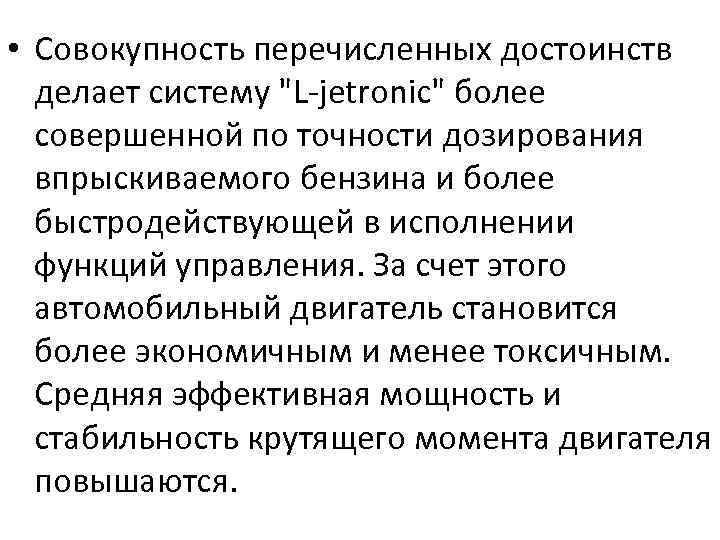 • Совокупность перечисленных достоинств делает систему "L-jetronic" более совершенной по точности дозирования впрыскиваемого бензина и более быстродействующей в исполнении функций управления. За счет этого автомобильный двигатель становится более экономичным и менее токсичным. Средняя эффективная мощность и стабильность крутящего момента двигателя повышаются.